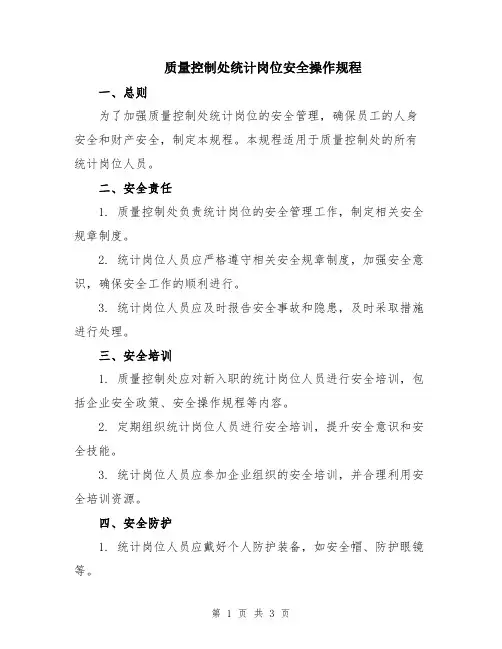 质量控制处统计岗位安全操作规程

一、总则

为了加强质量控制处统计岗位的安全管理，确保员工的人身安全和财产安全，制定本规程。本规程适用于质量控制处的所有统计岗位人员。

二、安全责任

1. 质量控制处负责统计岗位的安全管理工作，制定相关安全规章制度。

2. 统计岗位人员应严格遵守相关安全规章制度，加强安全意识，确保安全工作的顺利进行。

3. 统计岗位人员应及时报告安全事故和隐患，及时采取措施进行处理。

三、安全培训

1. 质量控制处应对新入职的统计岗位人员进行安全培训，包括企业安全政策、安全操作规程等内容。

2. 定期组织统计岗位人员进行安全培训，提升安全意识和安全技能。

3. 统计岗位人员应参加企业组织的安全培训，并合理利用安全培训资源。

四、安全防护

1. 统计岗位人员应戴好个人防护装备，如安全帽、防护眼镜等。

第 1 页 共 3 页